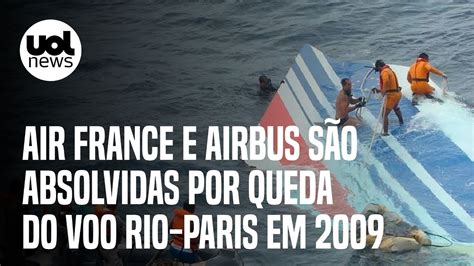 uol
news

AIR FRANCE E AIRBUS SÃO ABSOLVIDAS POR QUEDA DO VOO RIO-PARIS EM 2009